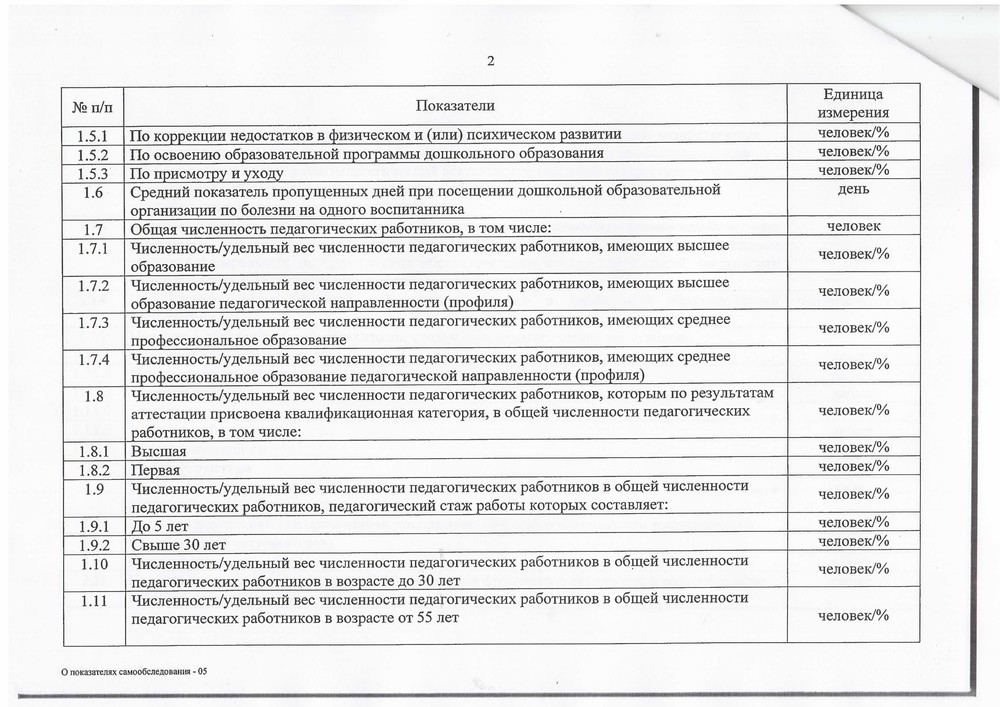 2

| № п/п | Показатели | Единица измерения |
|---|---|---|
| 1.5.1 | По коррекции недостатков в физическом и (или) психическом развитии | человек/% |
| 1.5.2 | По освоению образовательной программы дошкольного образования | человек/% |
| 1.5.3 | По присмотру и уходу | человек/% |
| 1.6 | Средний показатель пропущенных дней при посещении дошкольной образовательной организации по болезни на одного воспитанника | день |
| 1.7 | Общая численность педагогических работников, в том числе: | человек |
| 1.7.1 | Численность/удельный вес численности педагогических работников, имеющих высшее образование | человек/% |
| 1.7.2 | Численность/удельный вес численности педагогических работников, имеющих высшее образование педагогической направленности (профиля) | человек/% |
| 1.7.3 | Численность/удельный вес численности педагогических работников, имеющих среднее профессиональное образование | человек/% |
| 1.7.4 | Численность/удельный вес численности педагогических работников, имеющих среднее профессиональное образование педагогической направленности (профиля) | человек/% |
| 1.8 | Численность/удельный вес численности педагогических работников, которым по результатам аттестации присвоена квалификационная категория, в общей численности педагогических работников, в том числе: | человек/% |
| 1.8.1 | Высшая | человек/% |
| 1.8.2 | Первая | человек/% |
| 1.9 | Численность/удельный вес численности педагогических работников в общей численности педагогических работников, педагогический стаж работы которых составляет: | человек/% |
| 1.9.1 | До 5 лет | человек/% |
| 1.9.2 | Свыше 30 лет | человек/% |
| 1.10 | Численность/удельный вес численности педагогических работников в общей численности педагогических работников в возрасте до 30 лет | человек/% |
| 1.11 | Численность/удельный вес численности педагогических работников в общей численности педагогических работников в возрасте от 55 лет | человек/% |

О показателях самообследования - 05